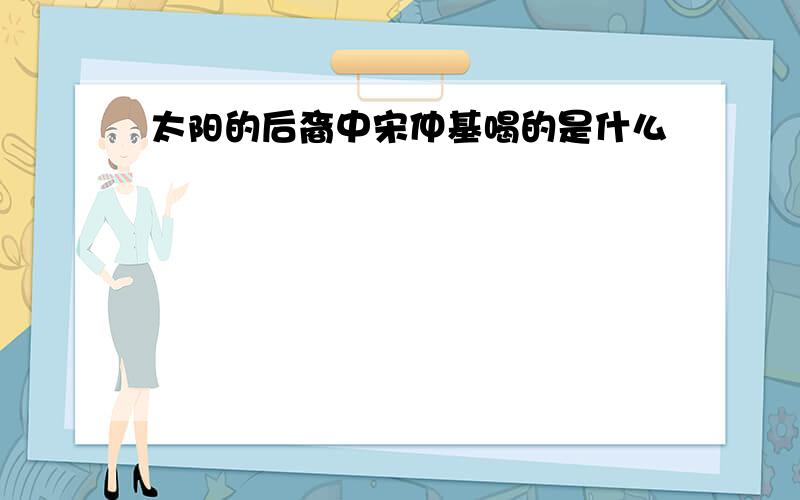 太阳的后裔中宋仲基喝的是什么